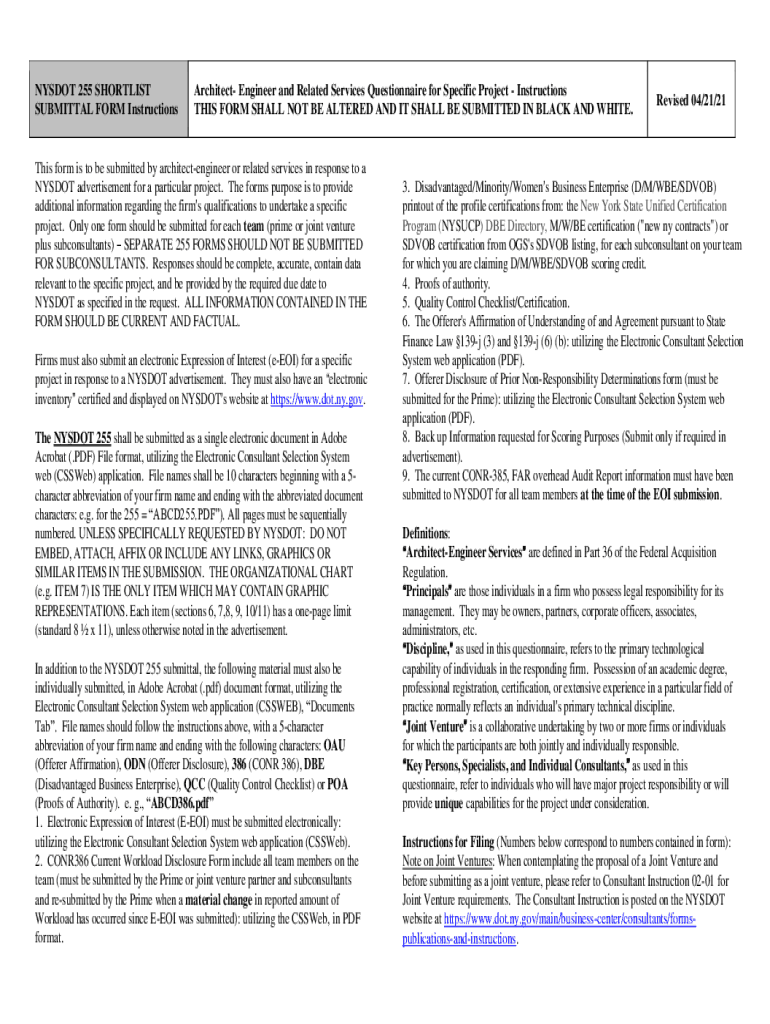 | NYSDOT 255 SHORTLIST SUBMITTAL FORM Instructions | Architect- Engineer and Related Services Questionnaire for Specific Project - Instructions THIS FORM SHALL NOT BE ALTERED AND IT SHALL BE SUBMITTED IN BLACK AND WHITE. | Revised 04/21/21 |
|---|---|---|

This form is to be submitted by architect-engineer or related services in response to a NYSDOT advertisement for a particular project. The forms purpose is to provide additional information regarding the firm's qualifications to undertake a specific project. Only one form should be submitted for each team (prime or joint venture plus subconsultants) – SEPARATE 255 FORMS SHOULD NOT BE SUBMITTED FOR SUBCONSULTANTS. Responses should be complete, accurate, contain data relevant to the specific project, and be provided by the required due date to NYSDOT as specified in the request. ALL INFORMATION CONTAINED IN THE FORM SHOULD BE CURRENT AND FACTUAL.

Firms must also submit an electronic Expression of Interest (e-EOI) for a specific project in response to a NYSDOT advertisement. They must also have an "electronic inventory" certified and displayed on NYSDOT's website at https://www.dot.ny.gov.

The NYSDOT 255 shall be submitted as a single electronic document in Adobe Acrobat (.PDF) File format, utilizing the Electronic Consultant Selection System web (CSSWeb) application. File names shall be 10 characters beginning with a 5-character abbreviation of your firm name and ending with the abbreviated document characters: e.g. for the 255 = "ABCD255.PDF"). All pages must be sequentially numbered. UNLESS SPECIFICALLY REQUESTED BY NYSDOT: DO NOT EMBED, ATTACH, AFFIX OR INCLUDE ANY LINKS, GRAPHICS OR SIMILAR ITEMS IN THE SUBMISSION. THE ORGANIZATIONAL CHART (e.g. ITEM 7) IS THE ONLY ITEM WHICH MAY CONTAIN GRAPHIC REPRESENTATIONS. Each item (sections 6, 7,8, 9, 10/11) has a one-page limit (standard 8 ½ x 11), unless otherwise noted in the advertisement.

In addition to the NYSDOT 255 submittal, the following material must also be individually submitted, in Adobe Acrobat (.pdf) document format, utilizing the Electronic Consultant Selection System web application (CSSWEB), "Documents Tab". File names should follow the instructions above, with a 5-character abbreviation of your firm name and ending with the following characters: OAU (Offerer Affirmation), ODN (Offerer Disclosure), 386 (CONR 386), DBE (Disadvantaged Business Enterprise), QCC (Quality Control Checklist) or POA (Proofs of Authority). e. g., "ABCD386.pdf"
1. Electronic Expression of Interest (E-EOI) must be submitted electronically: utilizing the Electronic Consultant Selection System web application (CSSWeb).
2. CONR386 Current Workload Disclosure Form include all team members on the team (must be submitted by the Prime or joint venture partner and subconsultants and re-submitted by the Prime when a material change in reported amount of Workload has occurred since E-EOI was submitted): utilizing the CSSWeb, in PDF format.

3. Disadvantaged/Minority/Women's Business Enterprise (D/M/WBE/SDVOB) printout of the profile certifications from: the New York State Unified Certification Program (NYSUCP) DBE Directory, M/W/BE certification ("new ny contracts") or SDVOB certification from OGS's SDVOB listing, for each subconsultant on your team for which you are claiming D/M/WBE/SDVOB scoring credit.
4. Proofs of authority.
5. Quality Control Checklist/Certification.
6. The Offerer's Affirmation of Understanding of and Agreement pursuant to State Finance Law §139-j (3) and §139-j (6) (b): utilizing the Electronic Consultant Selection System web application (PDF).
7. Offerer Disclosure of Prior Non-Responsibility Determinations form (must be submitted for the Prime): utilizing the Electronic Consultant Selection System web application (PDF).
8. Back up Information requested for Scoring Purposes (Submit only if required in advertisement).
9. The current CONR-385, FAR overhead Audit Report information must have been submitted to NYSDOT for all team members at the time of the EOI submission.

Definitions:
"Architect-Engineer Services" are defined in Part 36 of the Federal Acquisition Regulation.
"Principals" are those individuals in a firm who possess legal responsibility for its management. They may be owners, partners, corporate officers, associates, administrators, etc.
"Discipline," as used in this questionnaire, refers to the primary technological capability of individuals in the responding firm. Possession of an academic degree, professional registration, certification, or extensive experience in a particular field of practice normally reflects an individual's primary technical discipline.
"Joint Venture" is a collaborative undertaking by two or more firms or individuals for which the participants are both jointly and individually responsible.
"Key Persons, Specialists, and Individual Consultants," as used in this questionnaire, refer to individuals who will have major project responsibility or will provide unique capabilities for the project under consideration.

Instructions for Filing (Numbers below correspond to numbers contained in form):
Note on Joint Ventures: When contemplating the proposal of a Joint Venture and before submitting as a joint venture, please refer to Consultant Instruction 02-01 for Joint Venture requirements. The Consultant Instruction is posted on the NYSDOT website at https://www.dot.ny.gov/main/business-center/consultants/forms-publications-and-instructions.